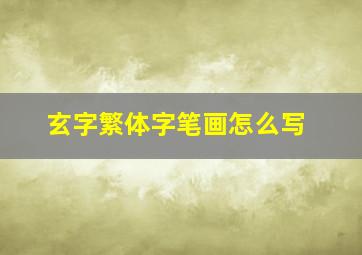 玄字繁体字笔画怎么写